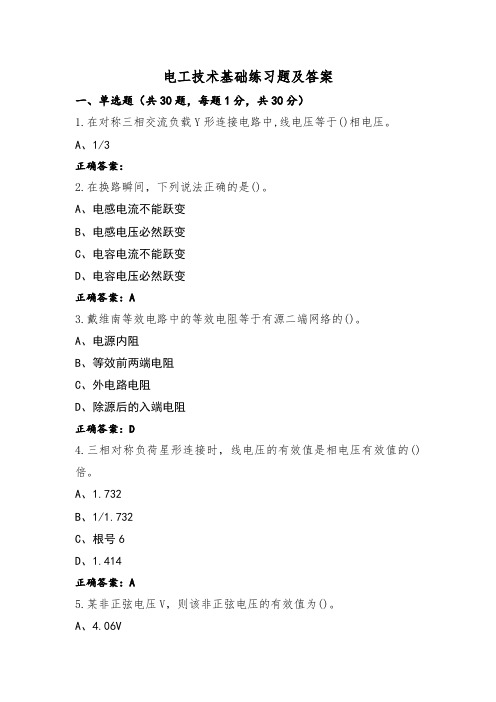 电工技术基础练习题及答案

一、单选题（共30题，每题1分，共30分）

1.在对称三相交流负载Y形连接电路中,线电压等于()相电压。

A、1/3

正确答案:

2.在换路瞬间，下列说法正确的是()。

A、电感电流不能跃变

B、电感电压必然跃变

C、电容电流不能跃变

D、电容电压必然跃变

正确答案：A

3.戴维南等效电路中的等效电阻等于有源二端网络的()。

A、电源内阻

B、等效前两端电阻

C、外电路电阻

D、除源后的入端电阻

正确答案：D

4.三相对称负荷星形连接时，线电压的有效值是相电压有效值的()倍。

A、1.732

B、1/1.732

C、根号6

D、1.414

正确答案：A

5.某非正弦电压V，则该非正弦电压的有效值为()。

A、4.06V